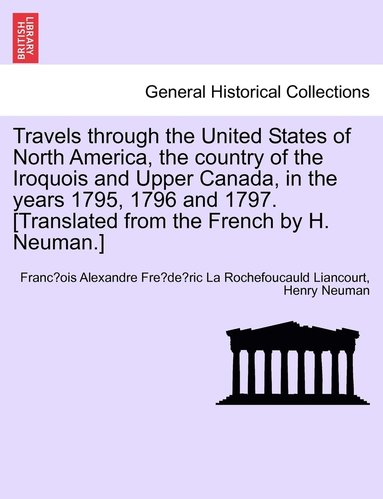 BRITISH LIBRARY

General Historical Collections

Travels through the United States of North America, the country of the Iroquois and Upper Canada, in the years 1795, 1796 and 1797. [Translated from the French by H. Neuman.]

Franc?ois Alexandre Fre?de?ric La Rochefoucauld Liancourt, Henry Neuman